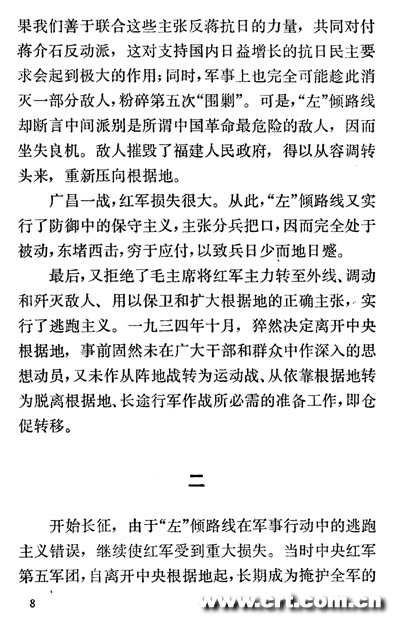 果我们善于联合这些主张反蒋抗日的力量，共同对付蒋介石反动派，这对支持国内日益增长的抗日民主要求会起到极大的作用；同时，军事上也完全可能趁此消灭一部分敌人，粉碎第五次“围剿”。可是，“左”倾路线却断言中间派别是所谓中国革命最危险的敌人，因而坐失良机。敌人摧毁了福建人民政府，得以从容调转头来，重新压向根据地。

广昌一战，红军损失很大。从此，“左”倾路线又实行了防御中的保守主义，主张分兵把口，因而完全处于被动，东堵西击，穷于应付，以致兵日少而地日蹙。

最后，又拒绝了毛主席将红军主力转至外线、调动和歼灭敌人、用以保卫和扩大根据地的正确主张，实行了逃跑主义。一九三四年十月，猝然决定离开中央根据地，事前固然未在广大干部和群众中作深入的思想动员，又未作从阵地战转为运动战、从依靠根据地转为脱离根据地、长途行军作战所必需的准备工作，即仓促转移。

二

开始长征，由于“左”倾路线在军事行动中的逃跑主义错误，继续使红军受到重大损失。当时中央红军第五军团，自离开中央根据地起，长期成为掩护全军的

8

www.crt.com.cn